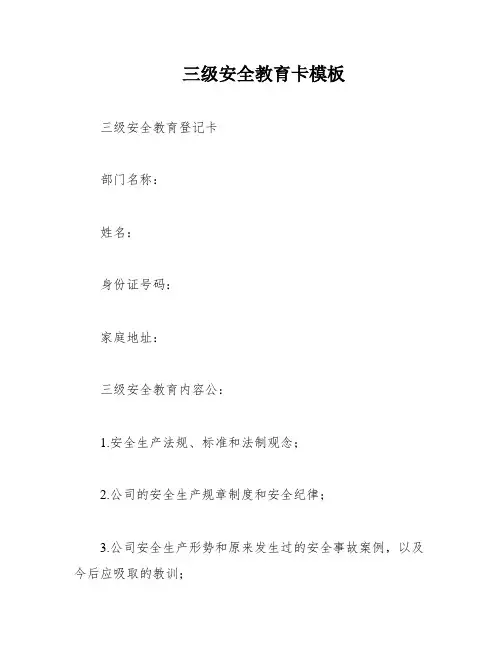 三级安全教育卡模板

三级安全教育登记卡

部门名称：

姓名：

身份证号码：

家庭地址：

三级安全教育内容公：

1.安全生产法规、标准和法制观念；

2.公司的安全生产规章制度和安全纪律；

3.公司安全生产形势和原来发生过的安全事故案例，以及今后应吸取的教训；